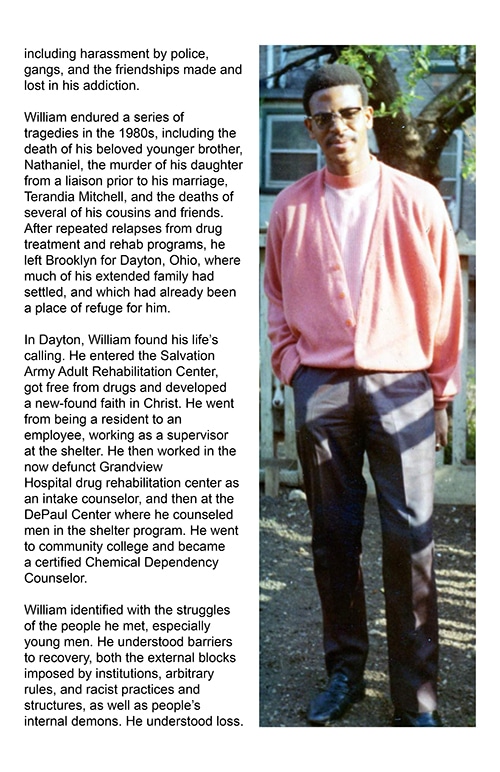 including harassment by police, gangs, and the friendships made and lost in his addiction.

William endured a series of tragedies in the 1980s, including the death of his beloved younger brother, Nathaniel, the murder of his daughter from a liaison prior to his marriage, Terandia Mitchell, and the deaths of several of his cousins and friends. After repeated relapses from drug treatment and rehab programs, he left Brooklyn for Dayton, Ohio, where much of his extended family had settled, and which had already been a place of refuge for him.

In Dayton, William found his life's calling. He entered the Salvation Army Adult Rehabilitation Center, got free from drugs and developed a new-found faith in Christ. He went from being a resident to an employee, working as a supervisor at the shelter. He then worked in the now defunct Grandview Hospital drug rehabilitation center as an intake counselor, and then at the DePaul Center where he counseled men in the shelter program. He went to community college and became a certified Chemical Dependency Counselor.

William identified with the struggles of the people he met, especially young men. He understood barriers to recovery, both the external blocks imposed by institutions, arbitrary rules, and racist practices and structures, as well as people's internal demons. He understood loss.